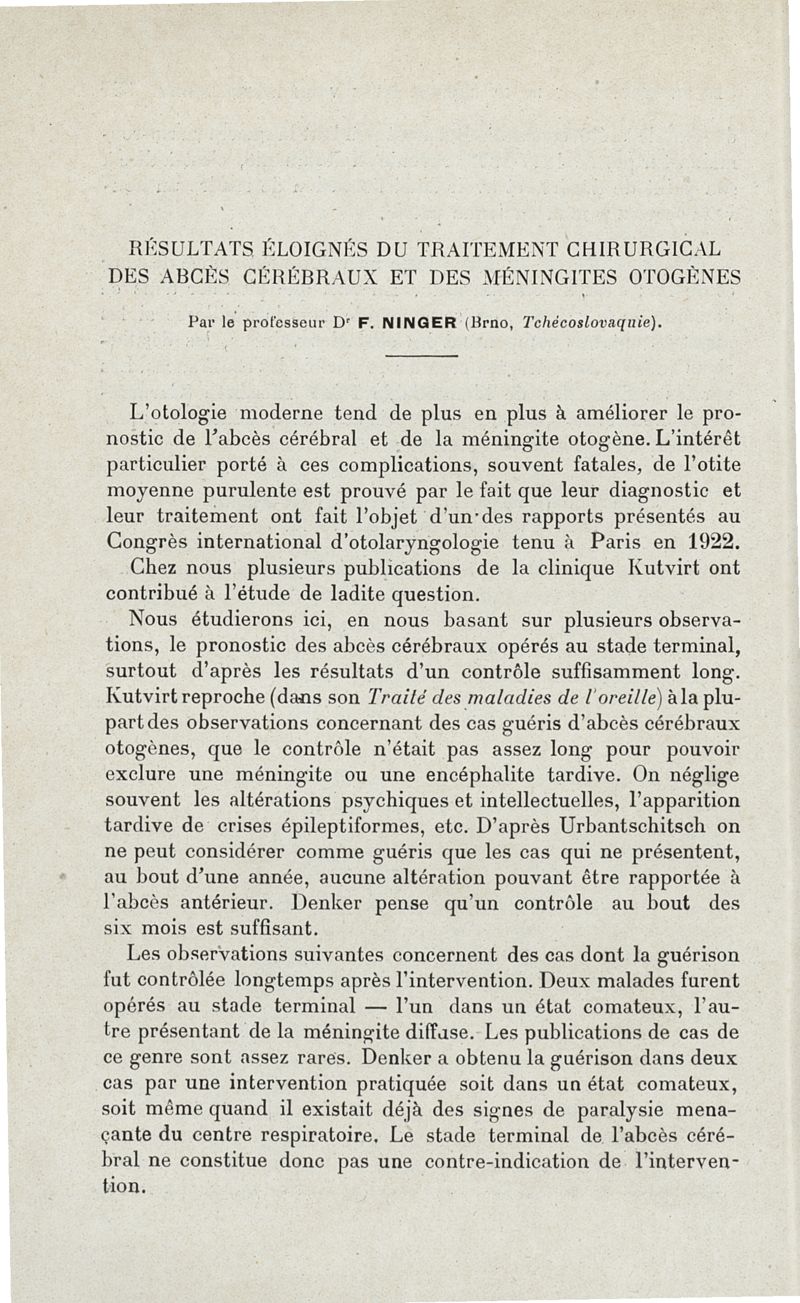 RÉSULTATS ÉLOIGNÉS DU TRAITEMENT CHIRURGICAL DES ABCÈS CÉRÉBRAUX ET DES MÉNINGITES OTOGÈNES

Par le professeur Dr F. NINGER (Brno, Tchécoslovaquie).

L'otologie moderne tend de plus en plus à améliorer le pronostic de l'abcès cérébral et de la méningite otogène. L'intérêt particulier porté à ces complications, souvent fatales, de l'otite moyenne purulente est prouvé par le fait que leur diagnostic et leur traitement ont fait l'objet d'un des rapports présentés au Congrès international d'otolaryngologie tenu à Paris en 1922. Chez nous plusieurs publications de la clinique Kutvirt ont contribué à l'étude de ladite question.

Nous étudierons ici, en nous basant sur plusieurs observations, le pronostic des abcès cérébraux opérés au stade terminal, surtout d'après les résultats d'un contrôle suffisamment long. Kutvirt reproche (dans son Traité des maladies de l'oreille) à la plupart des observations concernant des cas guéris d'abcès cérébraux otogènes, que le contrôle n'était pas assez long pour pouvoir exclure une méningite ou une encéphalite tardive. On néglige souvent les altérations psychiques et intellectuelles, l'apparition tardive de crises épileptiformes, etc. D'après Urbantschitsch on ne peut considérer comme guéris que les cas qui ne présentent, au bout d'une année, aucune altération pouvant être rapportée à l'abcès antérieur. Denker pense qu'un contrôle au bout des six mois est suffisant.

Les observations suivantes concernent des cas dont la guérison fut contrôlée longtemps après l'intervention. Deux malades furent opérés au stade terminal — l'un dans un état comateux, l'autre présentant de la méningite diffuse. Les publications de cas de ce genre sont assez rares. Denker a obtenu la guérison dans deux cas par une intervention pratiquée soit dans un état comateux, soit même quand il existait déjà des signes de paralysie menaçante du centre respiratoire. Le stade terminal de l'abcès cérébral ne constitue donc pas une contre-indication de l'intervention.